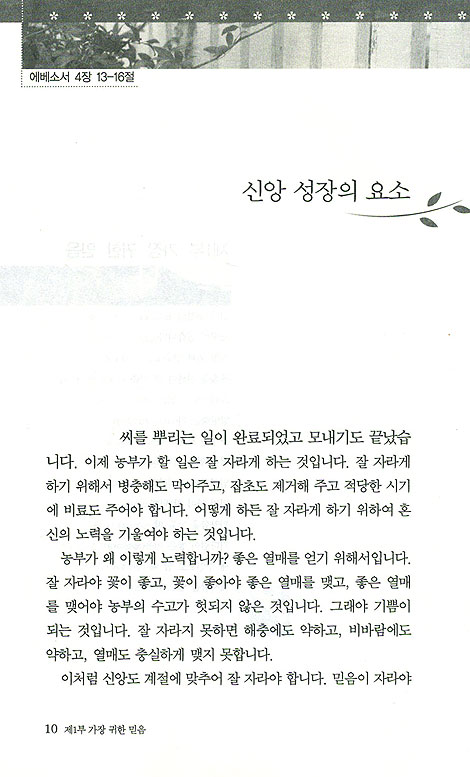 에베소서 4장 13-16절

신앙 성장의 요소

씨를 뿌리는 일이 완료되었고 모내기도 끝났습니다. 이제 농부가 할 일은 잘 자라게 하는 것입니다. 잘 자라게 하기 위해서 병충해도 막아주고, 잡초도 제거해 주고 적당한 시기에 비료도 주어야 합니다. 어떻게 하든 잘 자라게 하기 위하여 혼신의 노력을 기울여야 하는 것입니다.

농부가 왜 이렇게 노력합니까? 좋은 열매를 얻기 위해서입니다. 잘 자라야 꽃이 좋고, 꽃이 좋아야 좋은 열매를 맺고, 좋은 열매를 맺어야 농부의 수고가 헛되지 않은 것입니다. 그래야 기쁨이 되는 것입니다. 잘 자라지 못하면 해충에도 약하고, 비바람에도 약하고, 열매도 충실하게 맺지 못합니다.

이처럼 신앙도 계절에 맞추어 잘 자라야 합니다. 믿음이 자라야

10 제1부 가장 귀한 믿음